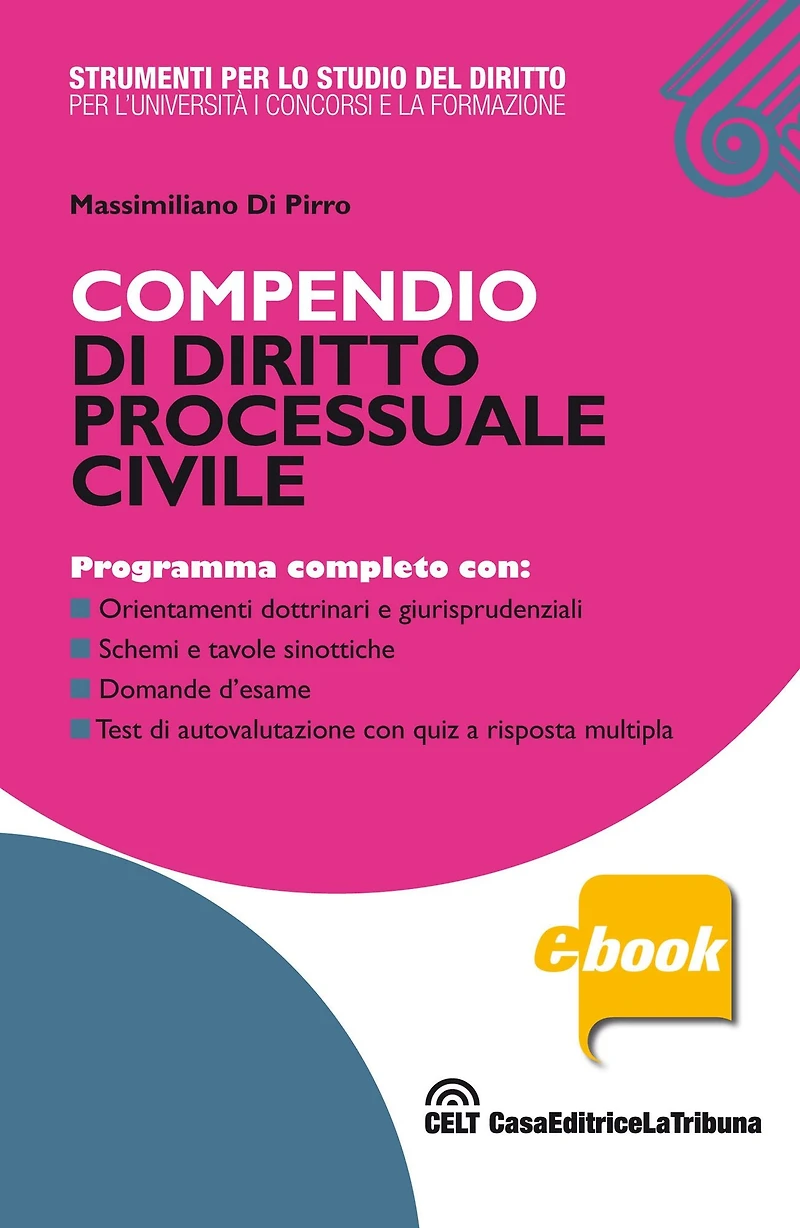 STRUMENTI PER LO STUDIO DEL DIRITTO
PER L'UNIVERSITÀ I CONCORSI E LA FORMAZIONE

Massimiliano Di Pirro

COMPENDIO
DI DIRITTO
PROCESSUALE
CIVILE

Programma completo con:
• Orientamenti dottrinari e giurisprudenziali
• Schemi e tavole sinottiche
• Domande d'esame
• Test di autovalutazione con quiz a risposta multipla

ebook

CELT CasaEditriceLaTribuna